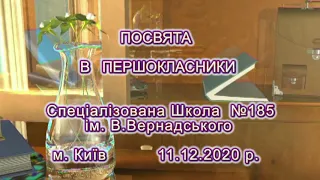 ПОСВЯТА
В ПЕРШОКЛАСНИКИ

Спеціалізована Школа №185
ім. В.Вернадського

м. Київ 11.12.2020 р.